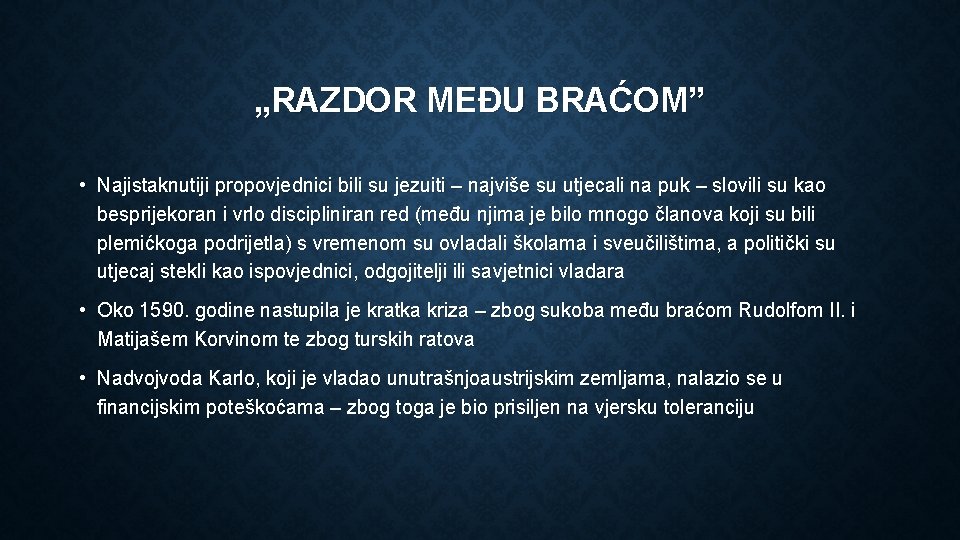 „RAZDOR MEĐU BRAĆOM”

• Najistaknutiji propovjednici bili su jezuiti – najviše su utjecali na puk – slovili su kao besprijekoran i vrlo discipliniran red (među njima je bilo mnogo članova koji su bili plemićkoga podrijetla) s vremenom su ovladali školama i sveučilištima, a politički su utjecaj stekli kao ispovjednici, odgojitelji ili savjetnici vladara

• Oko 1590. godine nastupila je kratka kriza – zbog sukoba među braćom Rudolfom II. i Matijašem Korvinom te zbog turskih ratova

• Nadvojvoda Karlo, koji je vladao unutrašnjoaustrijskim zemljama, nalazio se u financijskim poteškoćama – zbog toga je bio prisiljen na vjersku toleranciju